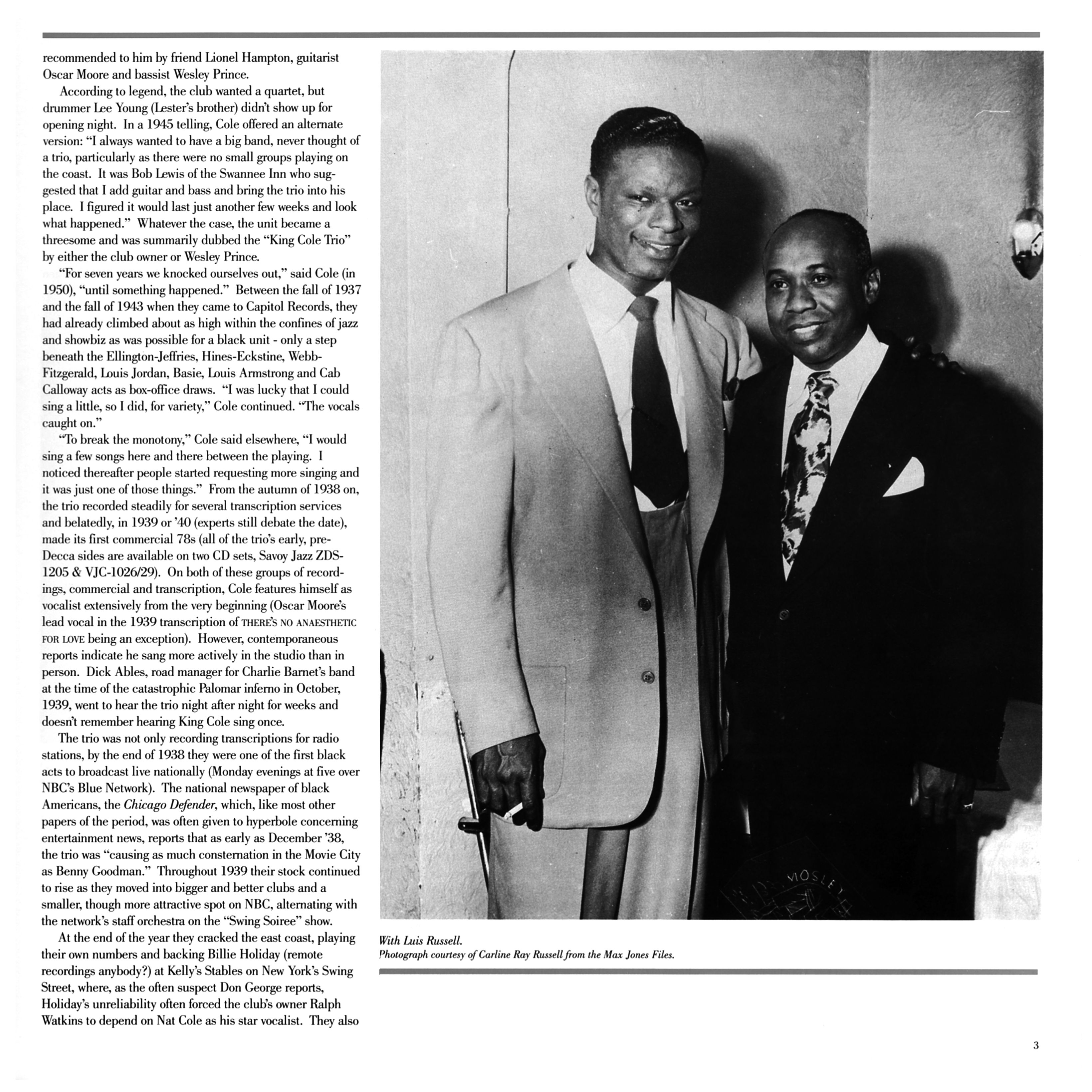 recommended to him by friend Lionel Hampton, guitarist Oscar Moore and bassist Wesley Prince.

According to legend, the club wanted a quartet, but drummer Lee Young (Lester's brother) didn't show up for opening night. In a 1945 telling, Cole offered an alternate version: "I always wanted to have a big band, never thought of a trio, particularly as there were no small groups playing on the coast. It was Bob Lewis of the Swannee Inn who suggested that I add guitar and bass and bring the trio into his place. I figured it would last just another few weeks and look what happened." Whatever the case, the unit became a threesome and was summarily dubbed the "King Cole Trio" by either the club owner or Wesley Prince.

"For seven years we knocked ourselves out," said Cole (in 1950), "until something happened." Between the fall of 1937 and the fall of 1943 when they came to Capitol Records, they had already climbed about as high within the confines of jazz and showbiz as was possible for a black unit - only a step beneath the Ellington-Jeffries, Hines-Eckstine, Webb-Fitzgerald, Louis Jordan, Basie, Louis Armstrong and Cab Calloway acts as box-office draws. "I was lucky that I could sing a little, so I did, for variety," Cole continued. "The vocals caught on."

"To break the monotony," Cole said elsewhere, "I would sing a few songs here and there between the playing. I noticed thereafter people started requesting more singing and it was just one of those things." From the autumn of 1938 on, the trio recorded steadily for several transcription services and belatedly, in 1939 or '40 (experts still debate the date), made its first commercial 78s (all of the trio's early, pre-Decca sides are available on two CD sets, Savoy Jazz ZDS-1205 & VJC-1026/29). On both of these groups of recordings, commercial and transcription, Cole features himself as vocalist extensively from the very beginning (Oscar Moore's lead vocal in the 1939 transcription of THERE'S NO ANAESTHETIC FOR LOVE being an exception). However, contemporaneous reports indicate he sang more actively in the studio than in person. Dick Ables, road manager for Charlie Barnet's band at the time of the catastrophic Palomar inferno in October, 1939, went to hear the trio night after night for weeks and doesn't remember hearing King Cole sing once.

The trio was not only recording transcriptions for radio stations, by the end of 1938 they were one of the first black acts to broadcast live nationally (Monday evenings at five over NBC's Blue Network). The national newspaper of black Americans, the Chicago Defender, which, like most other papers of the period, was often given to hyperbole concerning entertainment news, reports that as early as December '38, the trio was "causing as much consternation in the Movie City as Benny Goodman." Throughout 1939 their stock continued to rise as they moved into bigger and better clubs and a smaller, though more attractive spot on NBC, alternating with the network's staff orchestra on the "Swing Soiree" show.

At the end of the year they cracked the east coast, playing their own numbers and backing Billie Holiday (remote recordings anybody?) at Kelly's Stables on New York's Swing Street, where, as the often suspect Don George reports, Holiday's unreliability often forced the club's owner Ralph Watkins to depend on Nat Cole as his star vocalist. They also

With Luis Russell.
Photograph courtesy of Carline Ray Russell from the Max Jones Files.

3